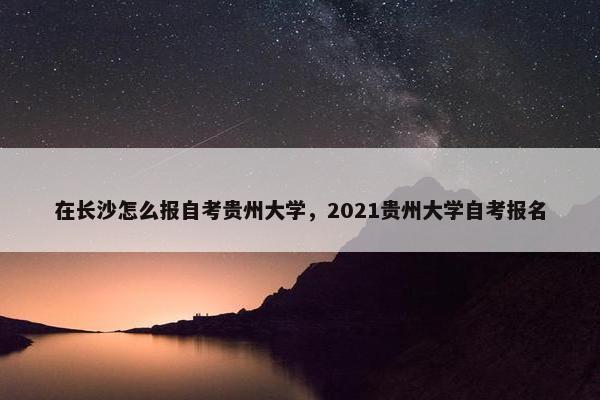 在长沙怎么报自考贵州大学，2021贵州大学自考报名